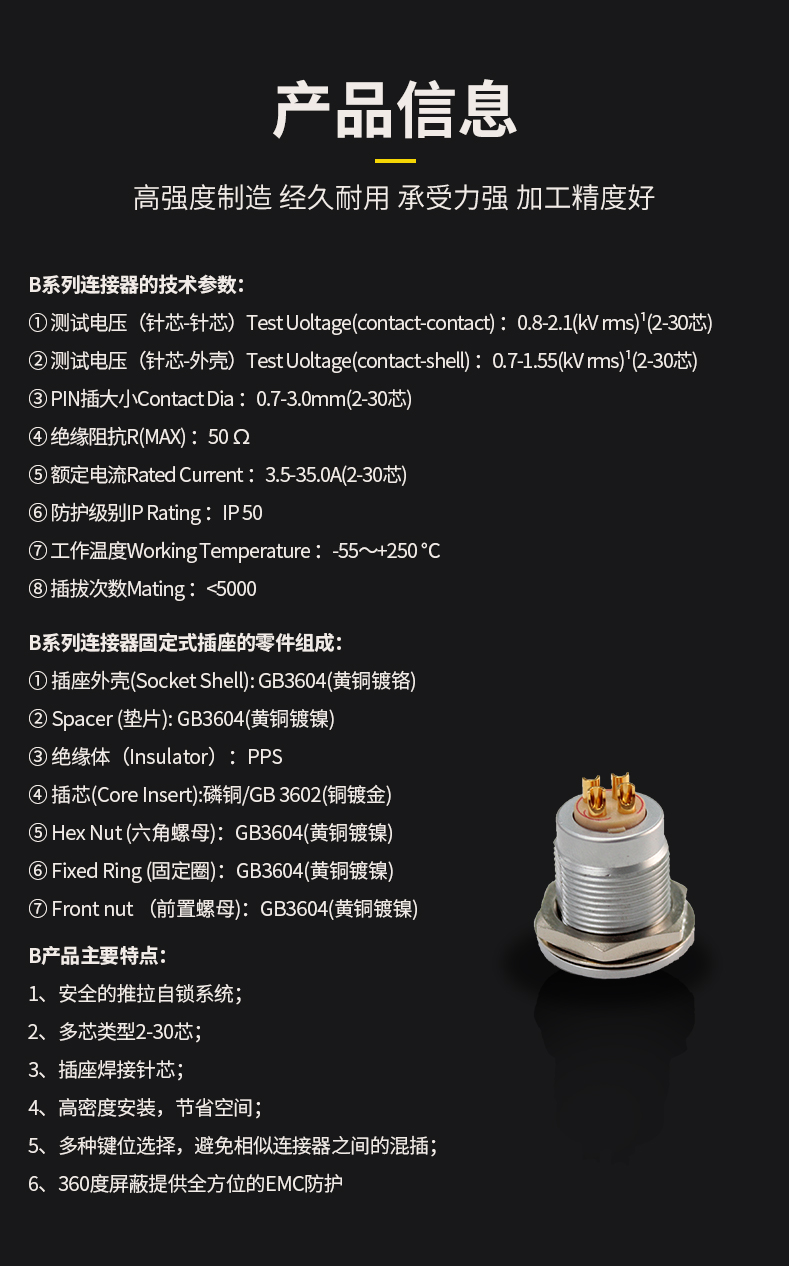 产品信息

高强度制造 经久耐用 承受力强 加工精度好

B系列连接器的技术参数：

①测试电压（针芯-针芯）Test Uoltage(contact-contact)：0.8-2.1(kV rms)$^{1}$(2-30芯)

②测试电压（针芯-外壳）Test Uoltage(contact-shell)：0.7-1.55(kV rms)$^{1}$(2-30芯)

③PIN插大小Contact Dia：0.7-3.0mm(2-30芯)

④绝缘阻抗R(MAX)：50 Ω

⑤额定电流Rated Current：3.5-35.0A(2-30芯)

⑥防护级别IP Rating：IP 50

⑦工作温度Working Temperature：-55～+250 °C

⑧插拔次数Mating：<5000

B系列连接器固定式插座的零件组成：

①插座外壳(Socket Shell): GB3604(黄铜镀铬)

②Spacer (垫片): GB3604(黄铜镀镍)

③绝缘体（Insulator）：PPS

④插芯(Core Insert):磷铜/GB 3602(铜镀金)

⑤Hex Nut (六角螺母)：GB3604(黄铜镀镍)

⑥Fixed Ring (固定圈)：GB3604(黄铜镀镍)

⑦Front nut （前置螺母)：GB3604(黄铜镀镍)

B产品主要特点：

1、安全的推拉自锁系统；

2、多芯类型2-30芯；

3、插座焊接针芯；

4、高密度安装，节省空间；

5、多种键位选择，避免相似连接器之间的混插；

6、360度屏蔽提供全方位的EMC防护